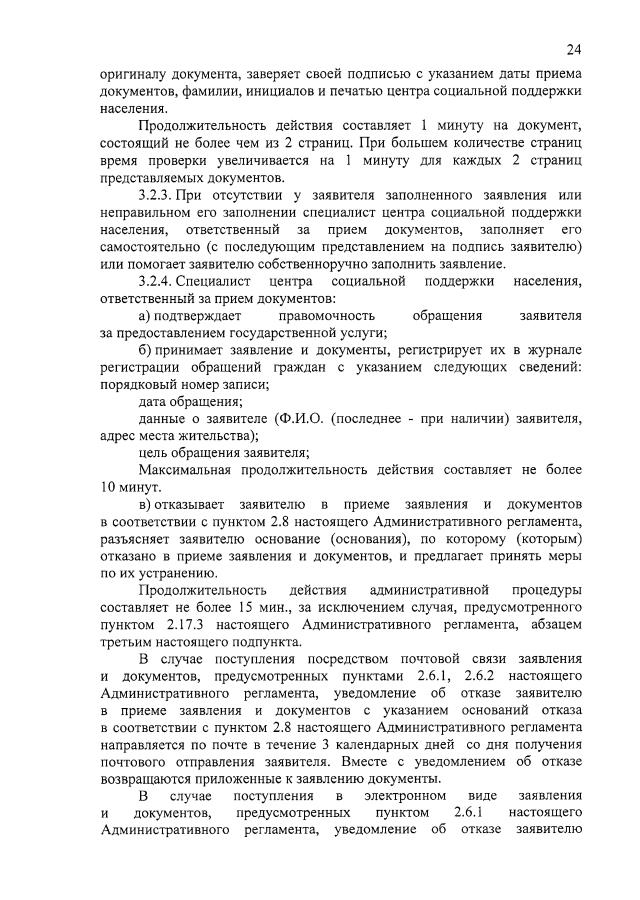 24

оригиналу документа, заверяет своей подписью с указанием даты приема документов, фамилии, инициалов и печатью центра социальной поддержки населения.

Продолжительность действия составляет 1 минуту на документ, состоящий не более чем из 2 страниц. При большем количестве страниц время проверки увеличивается на 1 минуту для каждых 2 страниц представляемых документов.

3.2.3. При отсутствии у заявителя заполненного заявления или неправильном его заполнении специалист центра социальной поддержки населения, ответственный за прием документов, заполняет его самостоятельно (с последующим представлением на подпись заявителю) или помогает заявителю собственноручно заполнить заявление.

3.2.4. Специалист центра социальной поддержки населения, ответственный за прием документов:

а) подтверждает правомочность обращения заявителя за предоставлением государственной услуги;

б) принимает заявление и документы, регистрирует их в журнале регистрации обращений граждан с указанием следующих сведений: порядковый номер записи;

дата обращения;

данные о заявителе (Ф.И.О. (последнее - при наличии) заявителя, адрес места жительства);

цель обращения заявителя;

Максимальная продолжительность действия составляет не более 10 минут.

в) отказывает заявителю в приеме заявления и документов в соответствии с пунктом 2.8 настоящего Административного регламента, разъясняет заявителю основание (основания), по которому (которым) отказано в приеме заявления и документов, и предлагает принять меры по их устранению.

Продолжительность действия административной процедуры составляет не более 15 мин., за исключением случая, предусмотренного пунктом 2.17.3 настоящего Административного регламента, абзацем третьим настоящего подпункта.

В случае поступления посредством почтовой связи заявления и документов, предусмотренных пунктами 2.6.1, 2.6.2 настоящего Административного регламента, уведомление об отказе заявителю в приеме заявления и документов с указанием оснований отказа в соответствии с пунктом 2.8 настоящего Административного регламента направляется по почте в течение 3 календарных дней со дня получения почтового отправления заявителя. Вместе с уведомлением об отказе возвращаются приложенные к заявлению документы.

В случае поступления в электронном виде заявления и документов, предусмотренных пунктом 2.6.1 настоящего Административного регламента, уведомление об отказе заявителю